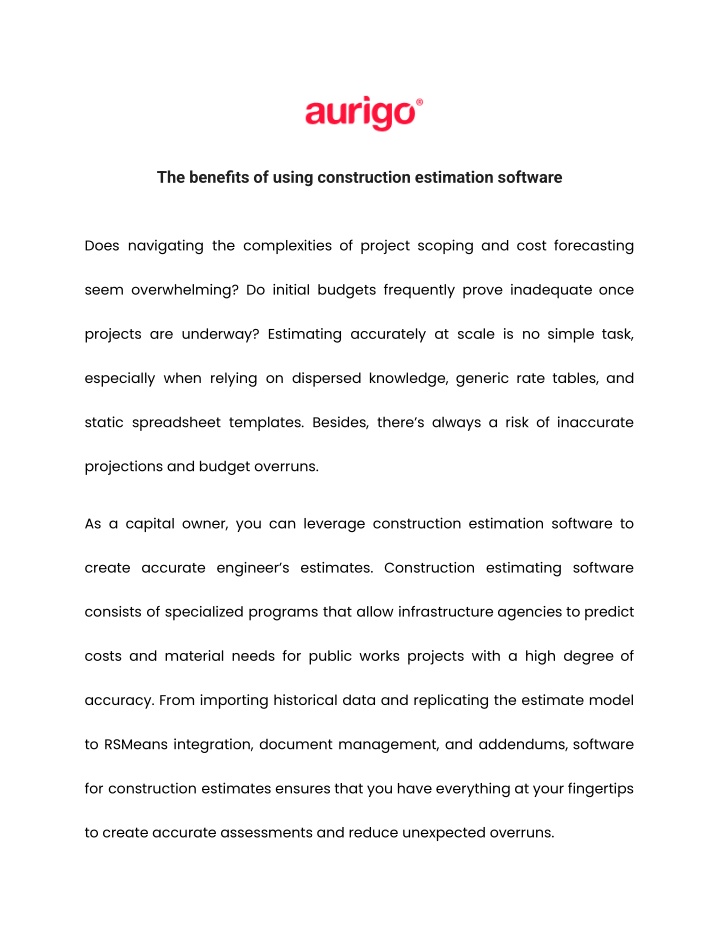 aurigo®

The benefits of using construction estimation software

Does navigating the complexities of project scoping and cost forecasting seem overwhelming? Do initial budgets frequently prove inadequate once projects are underway? Estimating accurately at scale is no simple task, especially when relying on dispersed knowledge, generic rate tables, and static spreadsheet templates. Besides, there's always a risk of inaccurate projections and budget overruns.

As a capital owner, you can leverage construction estimation software to create accurate engineer's estimates. Construction estimating software consists of specialized programs that allow infrastructure agencies to predict costs and material needs for public works projects with a high degree of accuracy. From importing historical data and replicating the estimate model to RSMeans integration, document management, and addendums, software for construction estimates ensures that you have everything at your fingertips to create accurate assessments and reduce unexpected overruns.